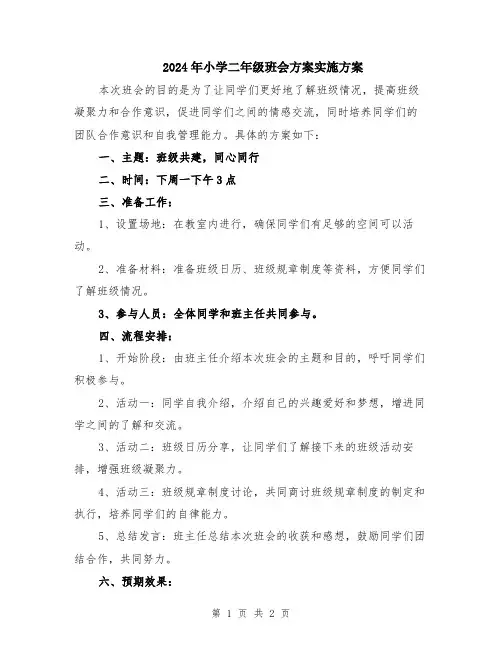 2024年小学二年级班会方案实施方案

本次班会的目的是为了让同学们更好地了解班级情况，提高班级凝聚力和合作意识，促进同学们之间的情感交流，同时培养同学们的团队合作意识和自我管理能力。具体的方案如下：

一、主题：班级共建，同心同行

二、时间：下周一下午3点

三、准备工作：

1、设置场地：在教室内进行，确保同学们有足够的空间可以活动。

2、准备材料：准备班级日历、班级规章制度等资料，方便同学们了解班级情况。

3、参与人员：全体同学和班主任共同参与。

四、流程安排：

1、开始阶段：由班主任介绍本次班会的主题和目的，呼吁同学们积极参与。

2、活动一：同学自我介绍，介绍自己的兴趣爱好和梦想，增进同学之间的了解和交流。

3、活动二：班级日历分享，让同学们了解接下来的班级活动安排，增强班级凝聚力。

4、活动三：班级规章制度讨论，共同商讨班级规章制度的制定和执行，培养同学们的自律能力。

5、总结发言：班主任总结本次班会的收获和感想，鼓励同学们团结合作，共同努力。

六、预期效果：

第 1 页 共 2 页